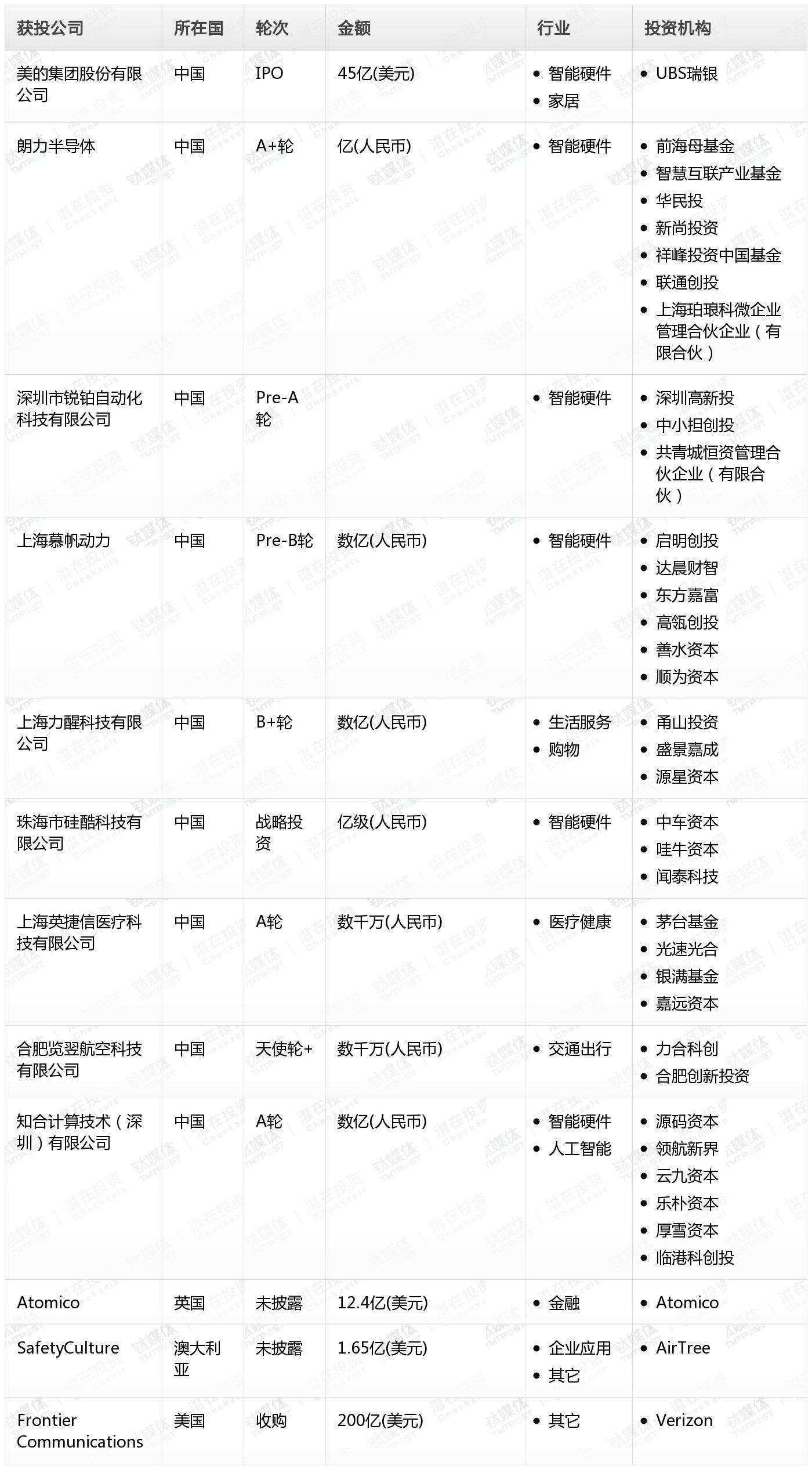 | 获投公司 | 所在国 | 轮次 | 金额 | 行业 | 投资机构 |
|---|---|---|---|---|---|
| 美的集团股份有限公司 | 中国 | IPO | 45亿(美元) | • 智能硬件 • 家居 | • UBS瑞银 |
| 朗力半导体 | 中国 | A+轮 | 亿(人民币) | • 智能硬件 | • 前海母基金 • 智慧互联产业基金 • 华民投 • 新尚投资 • 祥峰投资中国基金 • 联通创投 • 上海珀琅科微企业管理合伙企业（有限合伙） |
| 深圳市锐铂自动化科技有限公司 | 中国 | Pre-A轮 | | • 智能硬件 | • 深圳高新投 • 中小担创投 • 共青城恒资管理合伙企业（有限合伙） |
| 上海慕帆动力 | 中国 | Pre-B轮 | 数亿(人民币) | • 智能硬件 | • 启明创投 • 达晨财智 • 东方嘉富 • 高瓴创投 • 善水资本 • 顺为资本 |
| 上海力醒科技有限公司 | 中国 | B+轮 | 数亿(人民币) | • 生活服务 • 购物 | • 甬山投资 • 盛景嘉成 • 源星资本 |
| 珠海市硅酷科技有限公司 | 中国 | 战略投资 | 亿级(人民币) | • 智能硬件 | • 中车资本 • 哇牛资本 • 闻泰科技 |
| 上海英捷信医疗科技有限公司 | 中国 | A轮 | 数千万(人民币) | • 医疗健康 | • 茅台基金 • 光速光合 • 银满基金 • 嘉远资本 |
| 合肥览翌航空科技有限公司 | 中国 | 天使轮+ | 数千万(人民币) | • 交通出行 | • 力合科创 • 合肥创新投资 |
| 知合计算技术（深圳）有限公司 | 中国 | A轮 | 数亿(人民币) | • 智能硬件 • 人工智能 | • 源码资本 • 领航新界 • 云九资本 • 乐朴资本 • 厚雪资本 • 临港科创投 |
| Atomico | 英国 | 未披露 | 12.4亿(美元) | • 金融 | • Atomico |
| SafetyCulture | 澳大利亚 | 未披露 | 1.65亿(美元) | • 企业应用 • 其它 | • AirTree |
| Frontier Communications | 美国 | 收购 | 200亿(美元) | • 其它 | • Verizon |